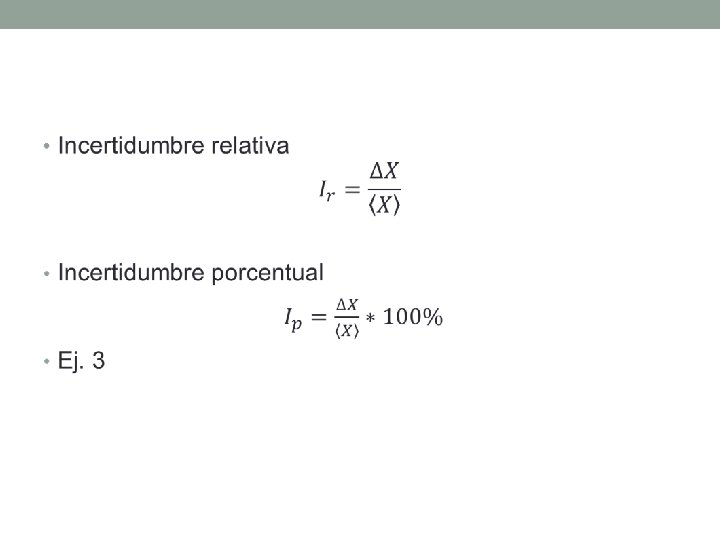 • Incertidumbre relativa

$I_r = \frac{\Delta X}{\langle X \rangle}$

• Incertidumbre porcentual

$I_p = \frac{\Delta X}{\langle X \rangle} * 100\%$

• Ej. 3